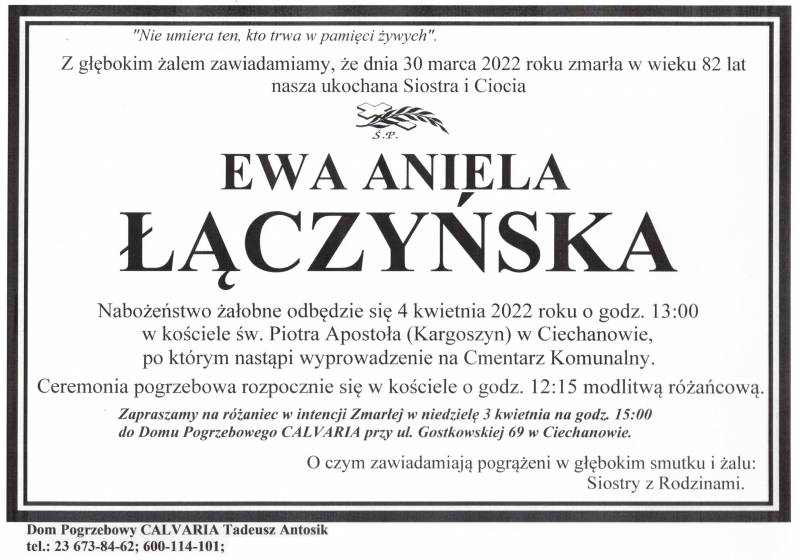 "Nie umiera ten, kto trwa w pamięci żywych".

Z głębokim żalem zawiadamiamy, że dnia 30 marca 2022 roku zmarła w wieku 82 lat nasza ukochana Siostra i Ciocia

Ś.P.

EWA ANIELA

ŁĄCZYŃSKA

Nabożeństwo żałobne odbędzie się 4 kwietnia 2022 roku o godz. 13:00 w kościele św. Piotra Apostoła (Kargoszyn) w Ciechanowie, po którym nastąpi wyprowadzenie na Cmentarz Komunalny.

Ceremonia pogrzebowa rozpocznie się w kościele o godz. 12:15 modlitwą różańcową.

Zapraszamy na różaniec w intencji Zmarłej w niedzielę 3 kwietnia na godz. 15:00 do Domu Pogrzebowego CALVARIA przy ul. Gostkowskiej 69 w Ciechanowie.

O czym zawiadamiają pogrążeni w głębokim smutku i żalu:
Siostry z Rodzinami.

Dom Pogrzebowy CALVARIA Tadeusz Antosik
tel.: 23 673-84-62; 600-114-101;